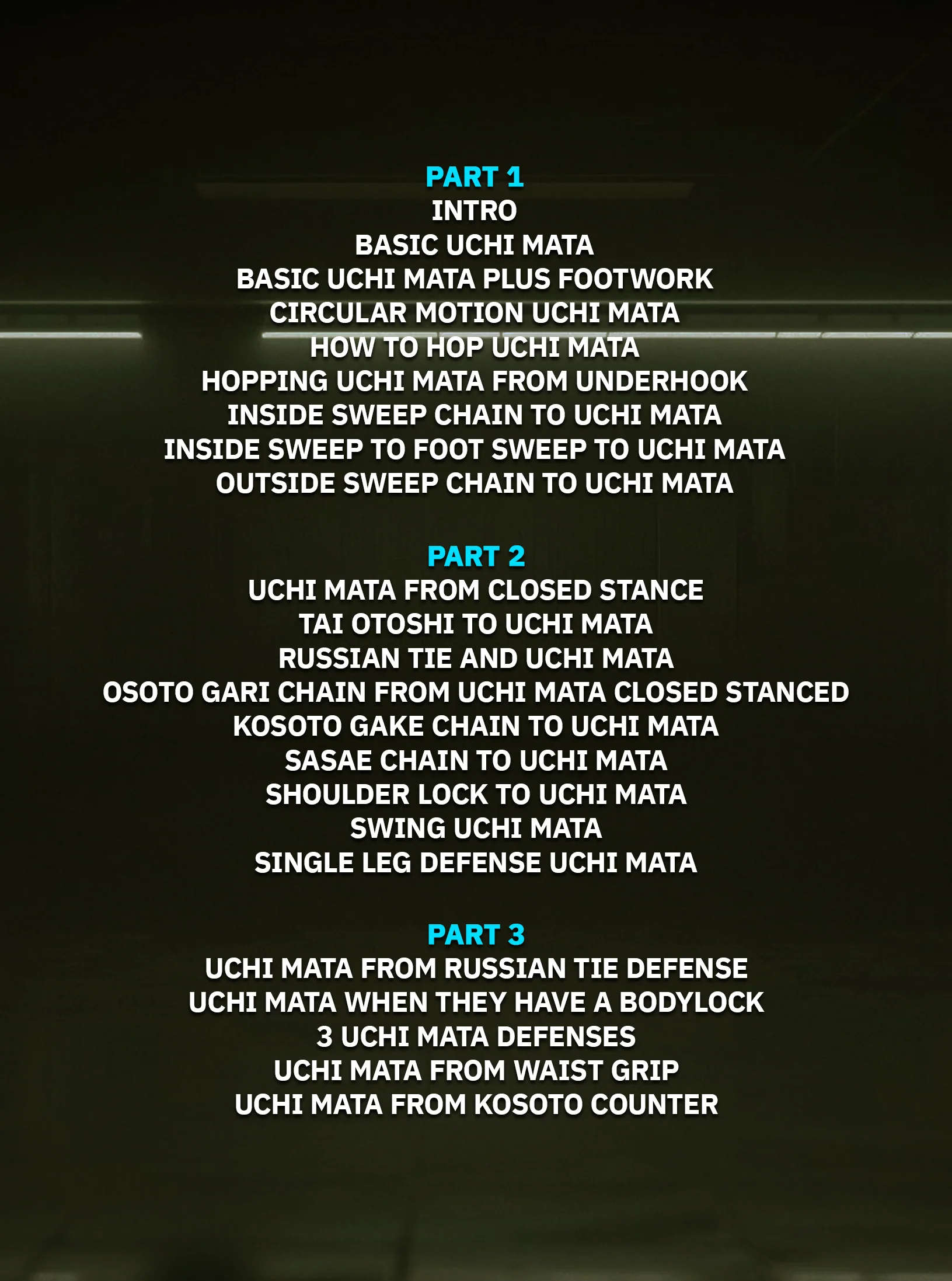 PART 1
INTRO
BASIC UCHI MATA
BASIC UCHI MATA PLUS FOOTWORK
CIRCULAR MOTION UCHI MATA
HOW TO HOP UCHI MATA
HOPPING UCHI MATA FROM UNDERHOOK
INSIDE SWEEP CHAIN TO UCHI MATA
INSIDE SWEEP TO FOOT SWEEP TO UCHI MATA
OUTSIDE SWEEP CHAIN TO UCHI MATA

PART 2
UCHI MATA FROM CLOSED STANCE
TAI OTOSHI TO UCHI MATA
RUSSIAN TIE AND UCHI MATA
OSOTO GARI CHAIN FROM UCHI MATA CLOSED STANCED
KOSOTO GAKE CHAIN TO UCHI MATA
SASAE CHAIN TO UCHI MATA
SHOULDER LOCK TO UCHI MATA
SWING UCHI MATA
SINGLE LEG DEFENSE UCHI MATA

PART 3
UCHI MATA FROM RUSSIAN TIE DEFENSE
UCHI MATA WHEN THEY HAVE A BODYLOCK
3 UCHI MATA DEFENSES
UCHI MATA FROM WAIST GRIP
UCHI MATA FROM KOSOTO COUNTER